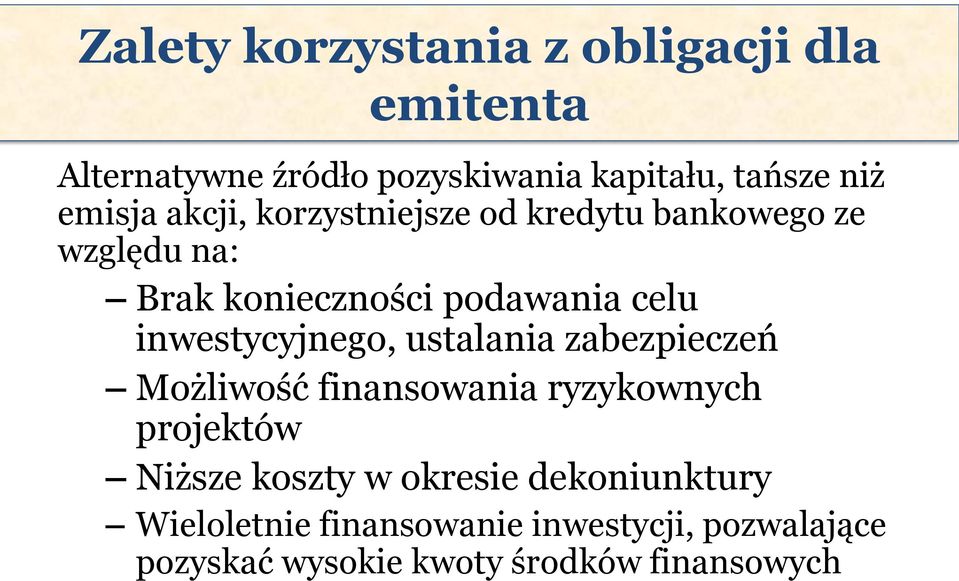 Zalety korzystania z obligacji dla emitenta

Alternatywne źródło pozyskiwania kapitału, tańsze niż emisja akcji, korzystniejsze od kredytu bankowego ze względu na:

– Brak konieczności podawania celu inwestycyjnego, ustalania zabezpieczeń

– Możliwość finansowania ryzykownych projektów

– Niższe koszty w okresie dekoniunktury

– Wieloletnie finansowanie inwestycji, pozwalające pozyskać wysokie kwoty środków finansowych